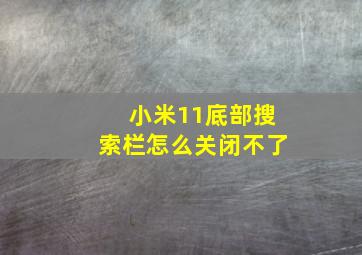 小米11底部搜索栏怎么关闭不了